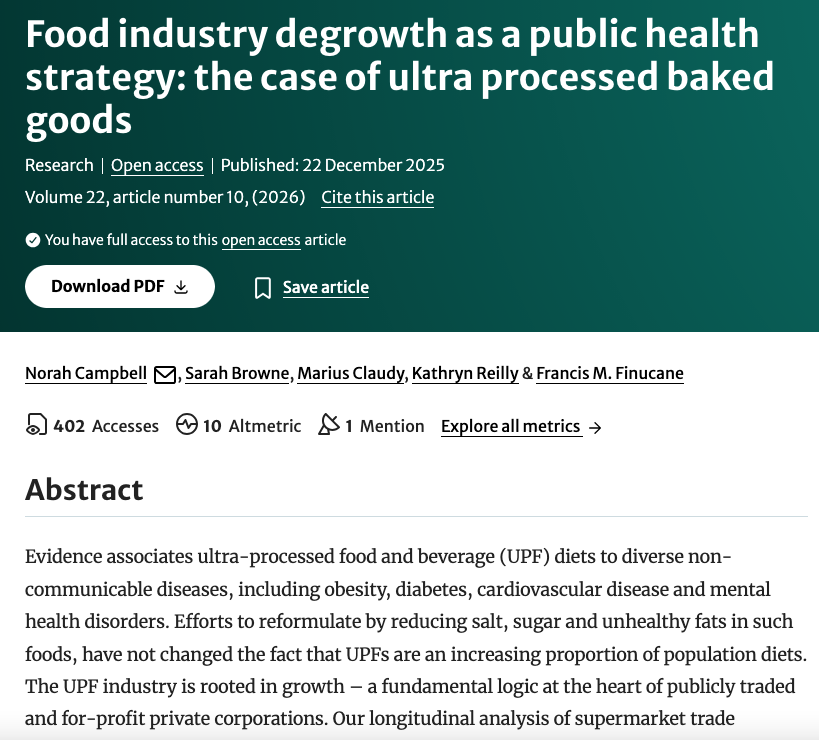 Food industry degrowth as a public health strategy: the case of ultra processed baked goods

Research | Open access | Published: 22 December 2025

Volume 22, article number 10, (2026) Cite this article

You have full access to this open access article

Download PDF

Save article

Norah Campbell, Sarah Browne, Marius Claudy, Kathryn Reilly & Francis M. Finucane

402 Accesses 10 Altmetric 1 Mention Explore all metrics →

Abstract

Evidence associates ultra-processed food and beverage (UPF) diets to diverse non-communicable diseases, including obesity, diabetes, cardiovascular disease and mental health disorders. Efforts to reformulate by reducing salt, sugar and unhealthy fats in such foods, have not changed the fact that UPFs are an increasing proportion of population diets. The UPF industry is rooted in growth – a fundamental logic at the heart of publicly traded and for-profit private corporations. Our longitudinal analysis of supermarket trade